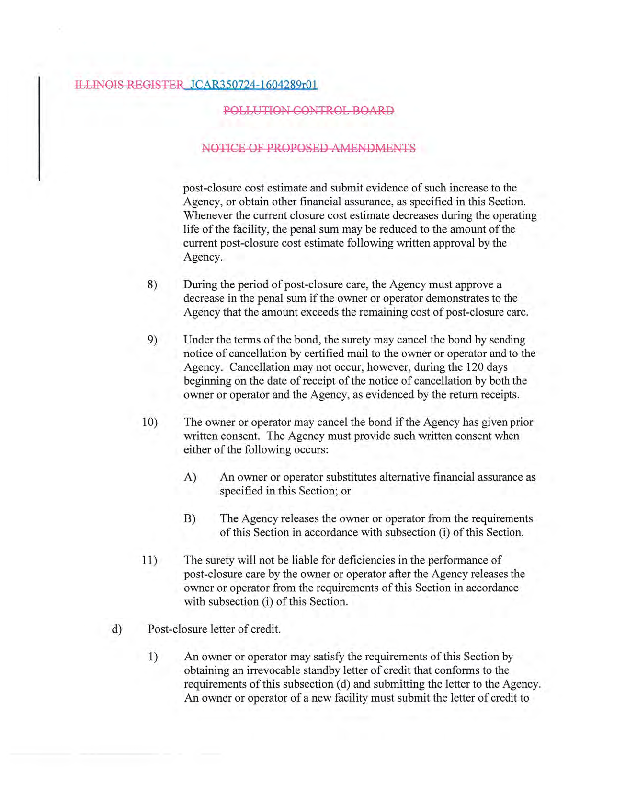 ILLINOIS REGISTER JCAR350724-1604289r01

POLLUTION CONTROL BOARD

NOTICE OF PROPOSED AMENDMENTS

post-closure cost estimate and submit evidence of such increase to the Agency, or obtain other financial assurance, as specified in this Section. Whenever the current closure cost estimate decreases during the operating life of the facility, the penal sum may be reduced to the amount of the current post-closure cost estimate following written approval by the Agency.

8) During the period of post-closure care, the Agency must approve a decrease in the penal sum if the owner or operator demonstrates to the Agency that the amount exceeds the remaining cost of post-closure care.

9) Under the terms of the bond, the surety may cancel the bond by sending notice of cancellation by certified mail to the owner or operator and to the Agency. Cancellation may not occur, however, during the 120 days beginning on the date of receipt of the notice of cancellation by both the owner or operator and the Agency, as evidenced by the return receipts.

10) The owner or operator may cancel the bond if the Agency has given prior written consent. The Agency must provide such written consent when either of the following occurs:

A) An owner or operator substitutes alternative financial assurance as specified in this Section; or

B) The Agency releases the owner or operator from the requirements of this Section in accordance with subsection (i) of this Section.

11) The surety will not be liable for deficiencies in the performance of post-closure care by the owner or operator after the Agency releases the owner or operator from the requirements of this Section in accordance with subsection (i) of this Section.

d) Post-closure letter of credit.

1) An owner or operator may satisfy the requirements of this Section by obtaining an irrevocable standby letter of credit that conforms to the requirements of this subsection (d) and submitting the letter to the Agency. An owner or operator of a new facility must submit the letter of credit to